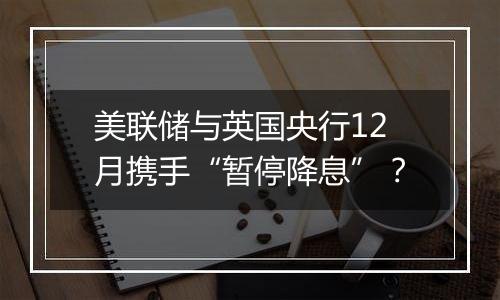 美联储与英国央行12月携手“暂停降息”？